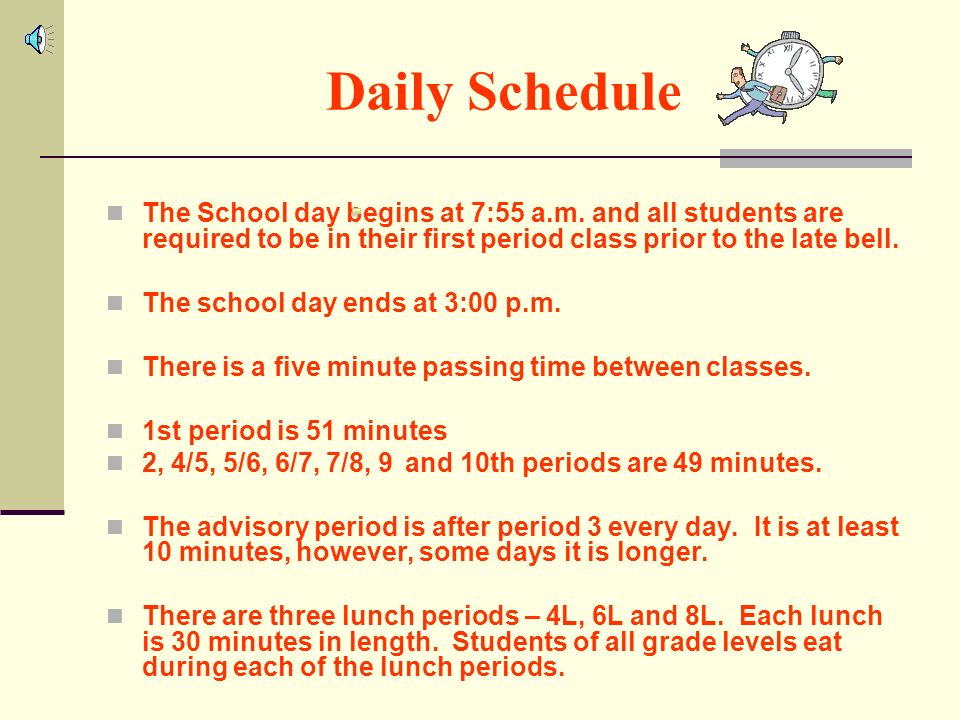 Daily Schedule

The School day begins at 7:55 a.m. and all students are required to be in their first period class prior to the late bell.

The school day ends at 3:00 p.m.

There is a five minute passing time between classes.

1st period is 51 minutes

2, 4/5, 5/6, 6/7, 7/8, 9 and 10th periods are 49 minutes.

The advisory period is after period 3 every day. It is at least 10 minutes, however, some days it is longer.

There are three lunch periods – 4L, 6L and 8L. Each lunch is 30 minutes in length. Students of all grade levels eat during each of the lunch periods.